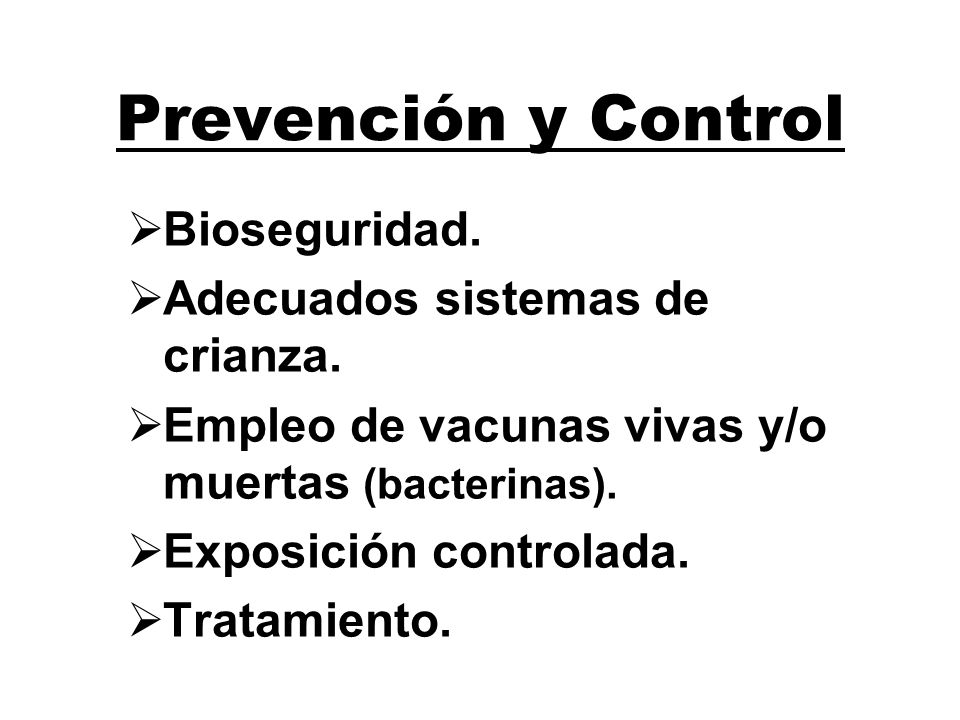 Prevención y Control

➢Bioseguridad.

➢Adecuados sistemas de crianza.

➢Empleo de vacunas vivas y/o muertas (bacterinas).

➢Exposición controlada.

➢Tratamiento.